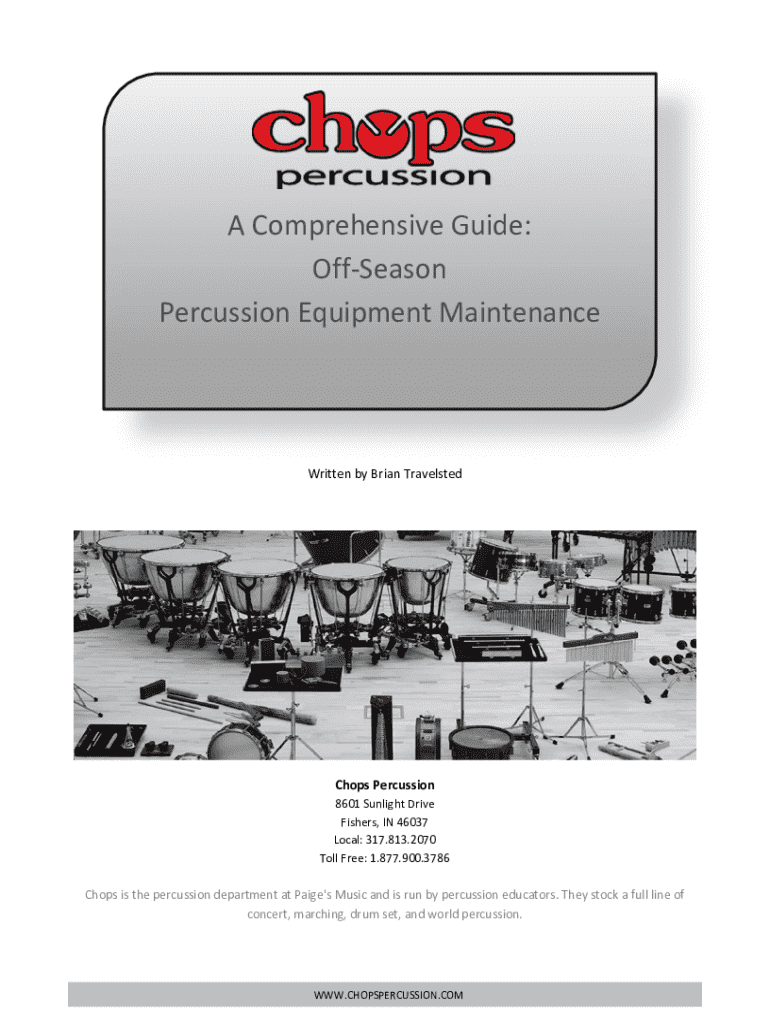 chops
percussion

A Comprehensive Guide:
Off-Season
Percussion Equipment Maintenance

Written by Brian Travelsted

Chops Percussion
8601 Sunlight Drive
Fishers, IN 46037
Local: 317.813.2070
Toll Free: 1.877.900.3786

Chops is the percussion department at Paige's Music and is run by percussion educators. They stock a full line of concert, marching, drum set, and world percussion.

WWW.CHOPSPERCUSSION.COM